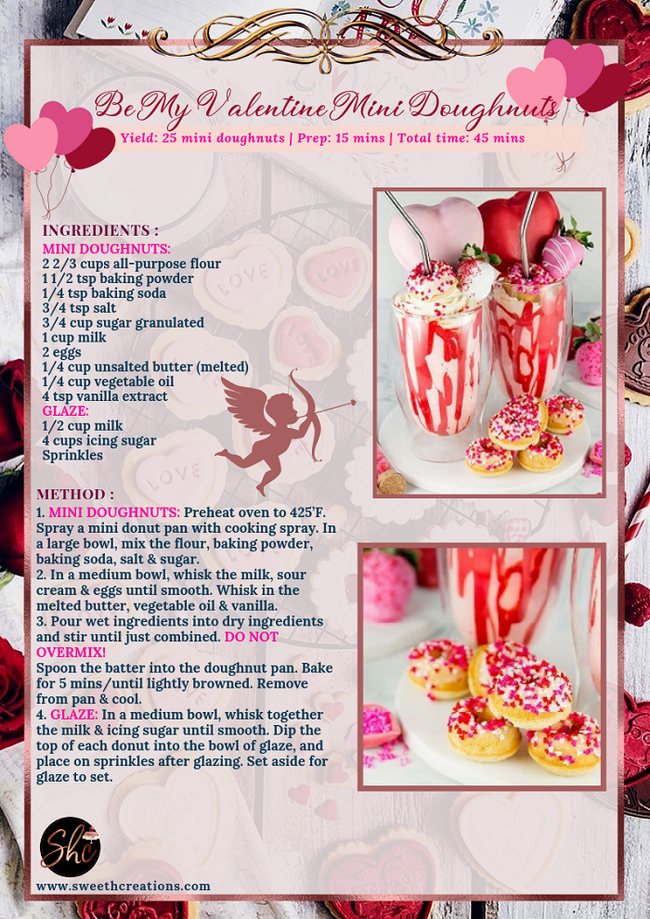 Be My Valentine Mini Doughnuts

Yield: 25 mini doughnuts | Prep: 15 mins | Total time: 45 mins

INGREDIENTS :
MINI DOUGHNUTS:
2 2/3 cups all-purpose flour
1 1/2 tsp baking powder
1/4 tsp baking soda
3/4 tsp salt
3/4 cup sugar granulated
1 cup milk
2 eggs
1/4 cup unsalted butter (melted)
1/4 cup vegetable oil
4 tsp vanilla extract
GLAZE:
1/2 cup milk
4 cups icing sugar
Sprinkles

METHOD :
1. MINI DOUGHNUTS: Preheat oven to 425'F. Spray a mini donut pan with cooking spray. In a large bowl, mix the flour, baking powder, baking soda, salt & sugar.
2. In a medium bowl, whisk the milk, sour cream & eggs until smooth. Whisk in the melted butter, vegetable oil & vanilla.
3. Pour wet ingredients into dry ingredients and stir until just combined. DO NOT OVERMIX!
Spoon the batter into the doughnut pan. Bake for 5 mins/until lightly browned. Remove from pan & cool.
4. GLAZE: In a medium bowl, whisk together the milk & icing sugar until smooth. Dip the top of each donut into the bowl of glaze, and place on sprinkles after glazing. Set aside for glaze to set.

LOVE

LOVE

LOVE

Shi

www.sweethcreations.com